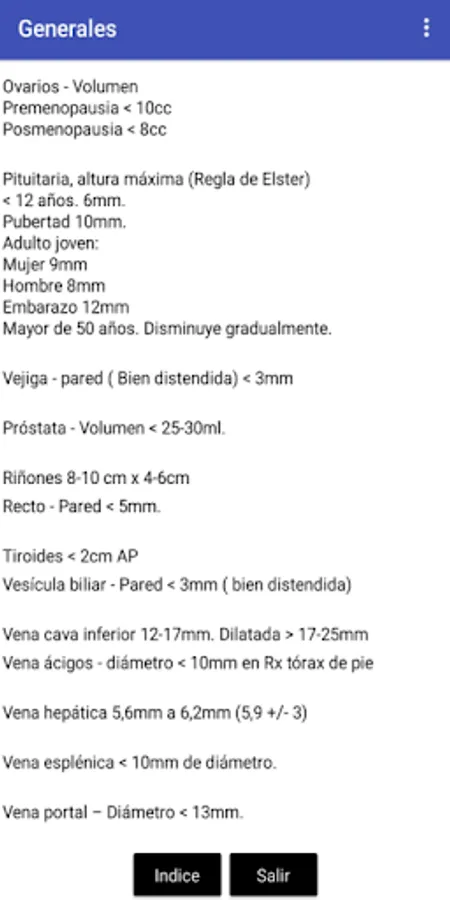 Generales

Ovarios - Volumen
Premenopausia < 10cc
Posmenopausia < 8cc

Pituitaria, altura máxima (Regla de Elster)
< 12 años. 6mm.
Pubertad 10mm.
Adulto joven:
Mujer 9mm
Hombre 8mm
Embarazo 12mm
Mayor de 50 años. Disminuye gradualmente.

Vejiga - pared ( Bien distendida) < 3mm

Próstata - Volumen < 25-30ml.

Riñones 8-10 cm x 4-6cm
Recto - Pared < 5mm.

Tiroides < 2cm AP
Vesícula biliar - Pared < 3mm ( bien distendida)

Vena cava inferior 12-17mm. Dilatada > 17-25mm
Vena ácigos - diámetro < 10mm en Rx tórax de pie

Vena hepática 5,6mm a 6,2mm (5,9 +/- 3)

Vena esplénica < 10mm de diámetro.

Vena portal – Diámetro < 13mm.

Indice

Salir